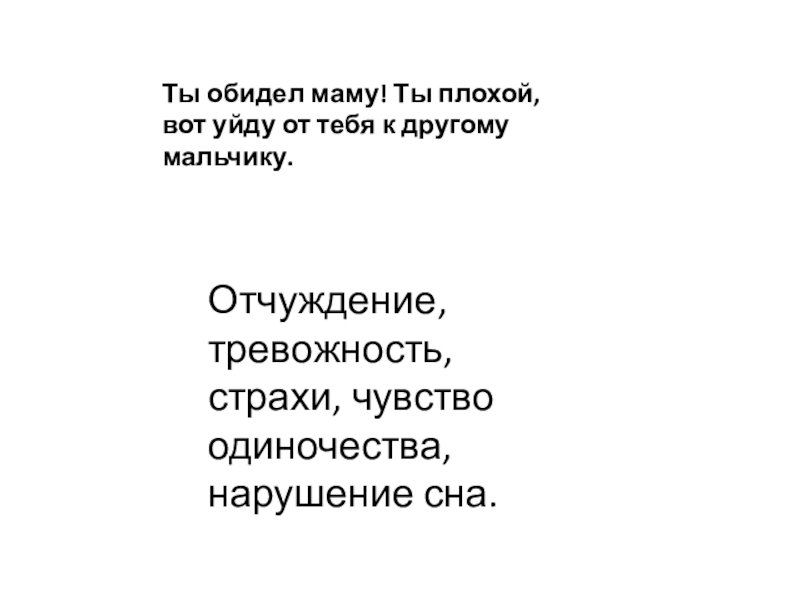 Ты обидел маму! Ты плохой, вот уйду от тебя к другому мальчику.

Отчуждение, тревожность, страхи, чувство одиночества, нарушение сна.